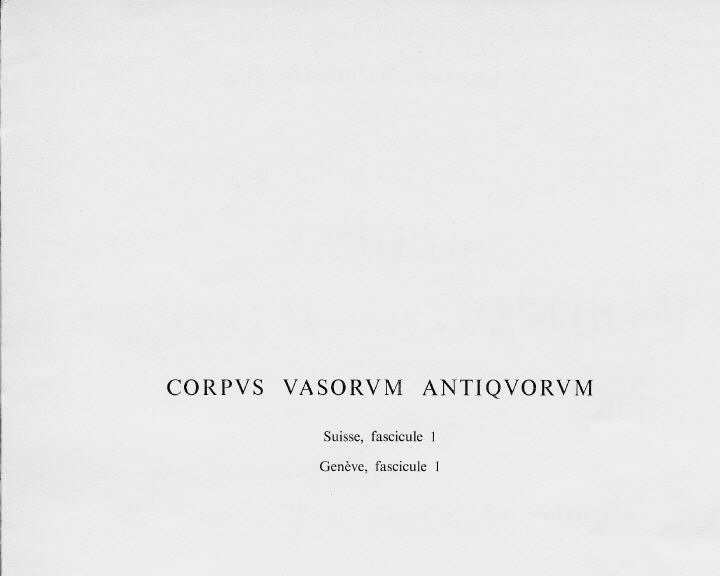 CORPVS VASORVM ANTIQVORVM

Suisse, fascicule 1

Genève, fascicule 1